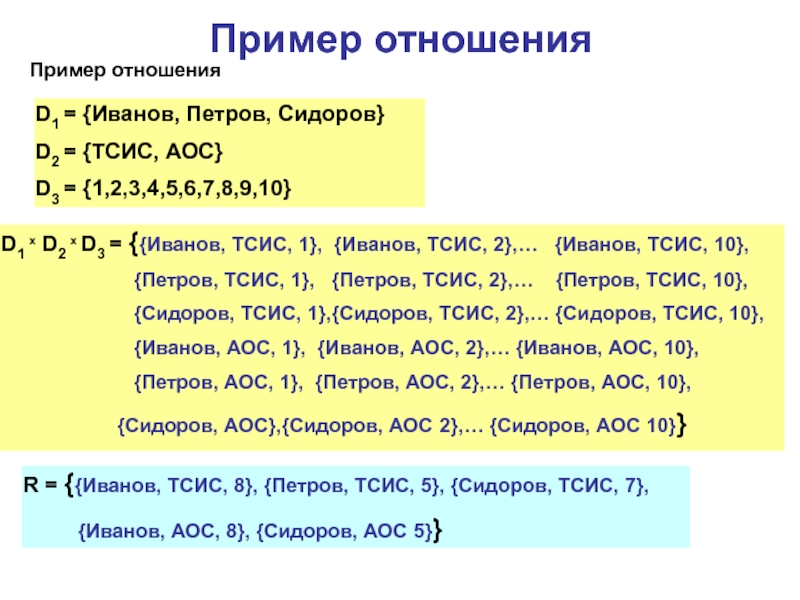 Пример отношения

Пример отношения

$D_1$ = {Иванов, Петров, Сидоров}

$D_2$ = {ТСИС, АОС}

$D_3$ = {1,2,3,4,5,6,7,8,9,10}

$D_1 \times D_2 \times D_3$ = {{Иванов, ТСИС, 1}, {Иванов, ТСИС, 2},… {Иванов, ТСИС, 10}, {Петров, ТСИС, 1}, {Петров, ТСИС, 2},… {Петров, ТСИС, 10}, {Сидоров, ТСИС, 1},{Сидоров, ТСИС, 2},… {Сидоров, ТСИС, 10}, {Иванов, АОС, 1}, {Иванов, АОС, 2},… {Иванов, АОС, 10}, {Петров, АОС, 1}, {Петров, АОС, 2},… {Петров, АОС, 10}, {Сидоров, АОС},{Сидоров, АОС 2},… {Сидоров, АОС 10}}

R = {{Иванов, ТСИС, 8}, {Петров, ТСИС, 5}, {Сидоров, ТСИС, 7}, {Иванов, АОС, 8}, {Сидоров, АОС 5}}